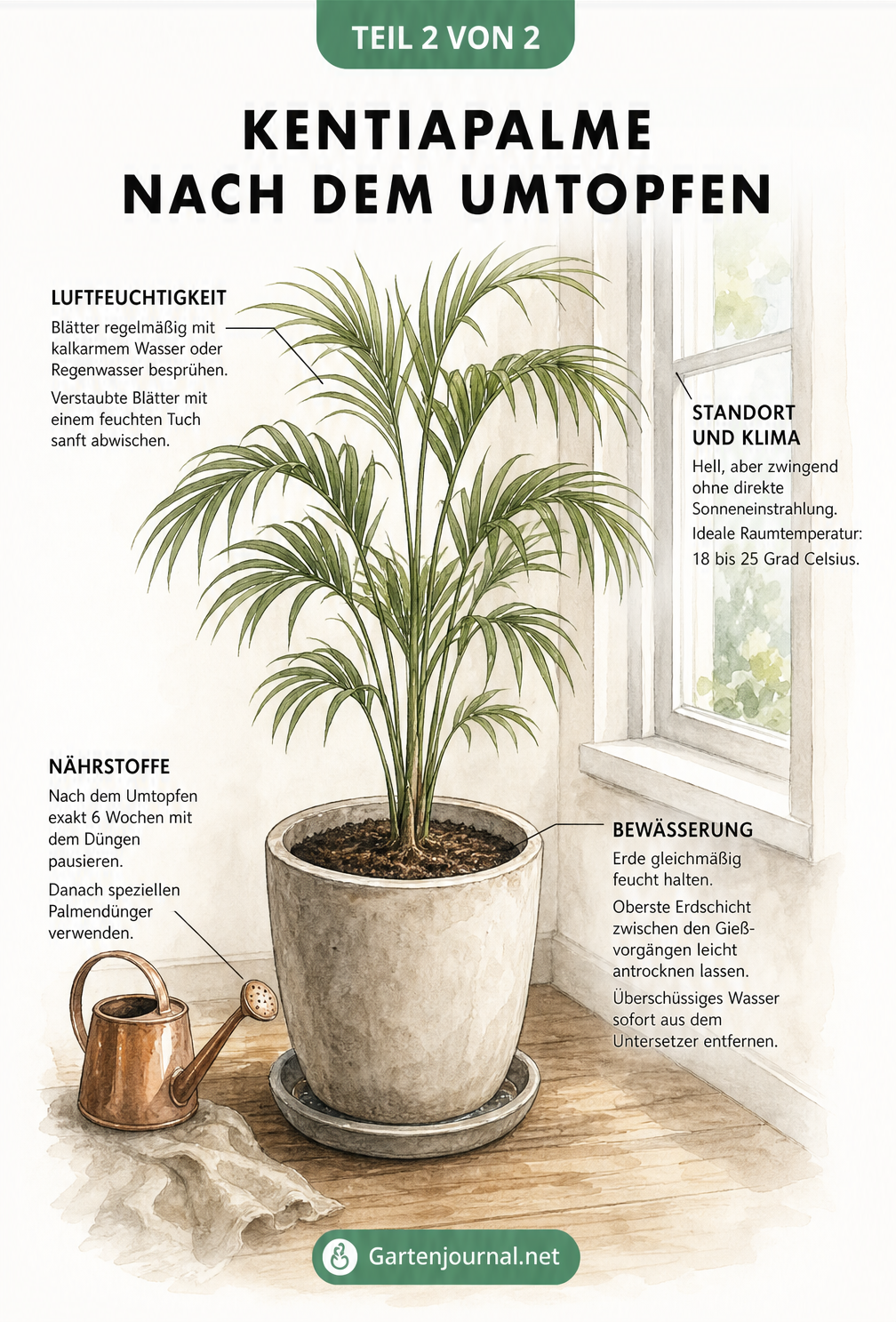 TEIL 2 VON 2

KENTIAPALME NACH DEM UMTOPFEN

LUFTFEUCHTIGKEIT

Blätter regelmäßig mit kalkarmem Wasser oder Regenwasser besprühen.

Verstaubte Blätter mit einem feuchten Tuch sanft abwischen.

STANDORT UND KLIMA

Hell, aber zwingend ohne direkte Sonneneinstrahlung.

Ideale Raumtemperatur: 18 bis 25 Grad Celsius.

NÄHRSTOFFE

Nach dem Umtopfen exakt 6 Wochen mit dem Düngen pausieren.

Danach speziellen Palmendünger verwenden.

BEWÄSSERUNG

Erde gleichmäßig feucht halten.

Oberste Erdschicht zwischen den Gießvorgängen leicht antrocknen lassen.

Überschüssiges Wasser sofort aus dem Untersetzer entfernen.

Gartenjournal.net